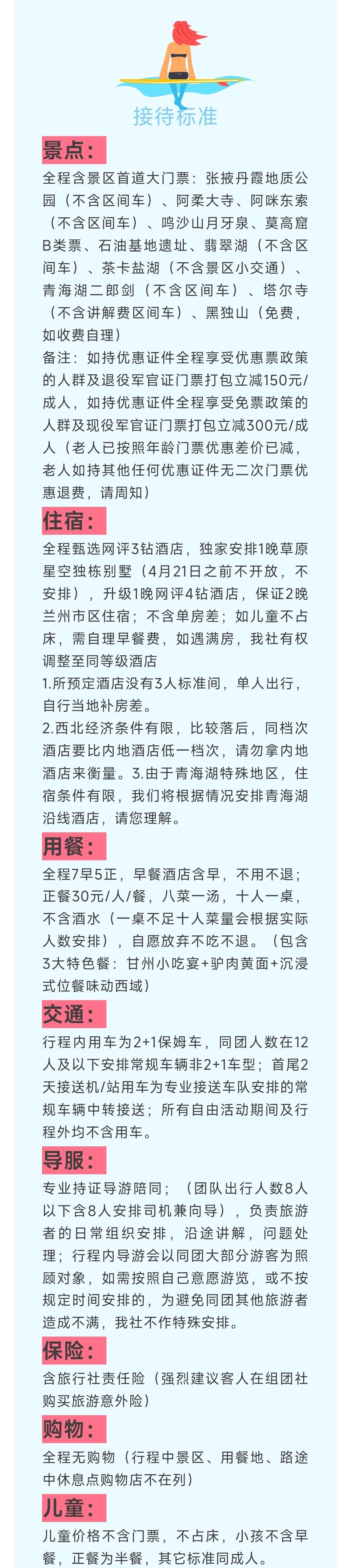 接待标准

景点：

全程含景区首道大门票：张掖丹霞地质公园（不含区间车）、阿柔大寺、阿咪东索（不含区间车）、鸣沙山月牙泉、莫高窟B类票、石油基地遗址、翡翠湖（不含区间车）、茶卡盐湖（不含景区小交通）、青海湖二郎剑（不含区间车）、塔尔寺（不含讲解费区间车）、黑独山（免费，如收费自理）

备注：如持优惠证件全程享受优惠票政策的人群及退役军官证门票打包立减150元/成人，如持优惠证件全程享受免票政策的人群及现役军官证门票打包立减300元/成人（老人已按照年龄门票优惠差价已减，老人如持其他任何优惠证件无二次门票优惠退费，请周知）

住宿：

全程甄选网评3钻酒店，独家安排1晚草原星空独栋别墅（4月21日之前不开放，不安排），升级1晚网评4钻酒店，保证2晚兰州市区住宿；不含单房差；如儿童不占床，需自理早餐费，如遇满房，我社有权调整至同等级酒店

1.所预定酒店没有3人标准间，单人出行，自行当地补房差。

2.西北经济条件有限，比较落后，同档次酒店要比内地酒店低一档次，请勿拿内地酒店来衡量。3.由于青海湖特殊地区，住宿条件有限，我们将根据情况安排青海湖沿线酒店，请您理解。

用餐：

全程7早5正，早餐酒店含早，不用不退；正餐30元/人/餐，八菜一汤，十人一桌，不含酒水（一桌不足十人菜量会根据实际人数安排），自愿放弃不吃不退。（包含3大特色餐：甘州小吃宴+驴肉黄面+沉浸式位餐味动西域）

交通：

行程内用车为2+1保姆车，同团人数在12人及以下安排常规车辆非2+1车型；首尾2天接送机/站用车为专业接送车队安排的常规车辆中转接送；所有自由活动期间及行程外均不含用车。

导服：

专业持证导游陪同；（团队出行人数8人以下含8人安排司机兼向导），负责旅游者的日常组织安排，沿途讲解，问题处理；行程内导游会以同团大部分游客为照顾对象，如需按照自己意愿游览，或不按规定时间安排的，为避免同团其他旅游者造成不满，我社不作特殊安排。

保险：

含旅行社责任险（强烈建议客人在组团社购买旅游意外险）

购物：

全程无购物（行程中景区、用餐地、路途中休息点购物店不在列）

儿童：

儿童价格不含门票，不占床，小孩不含早餐，正餐为半餐，其它标准同成人。